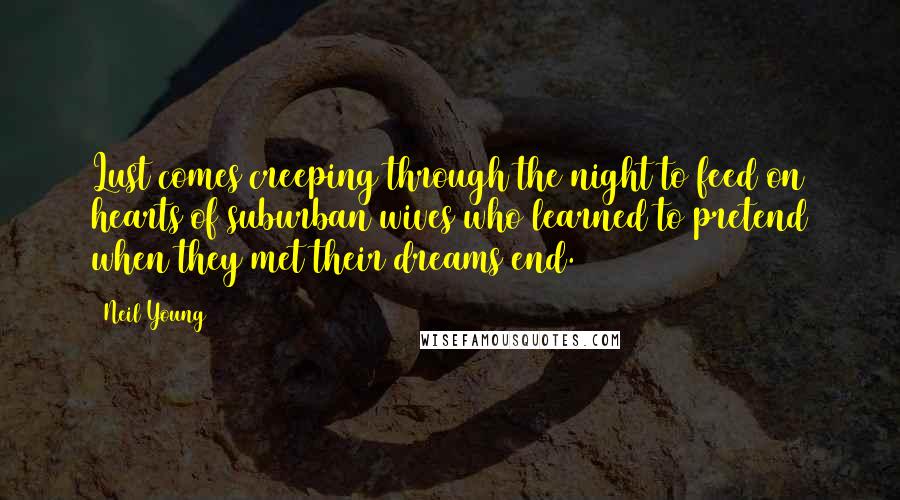 Lust comes creeping through the night to feed on hearts of suburban wives who learned to pretend when they met their dreams end.

Neil Young

WISEFAMOUSQUOTES.COM